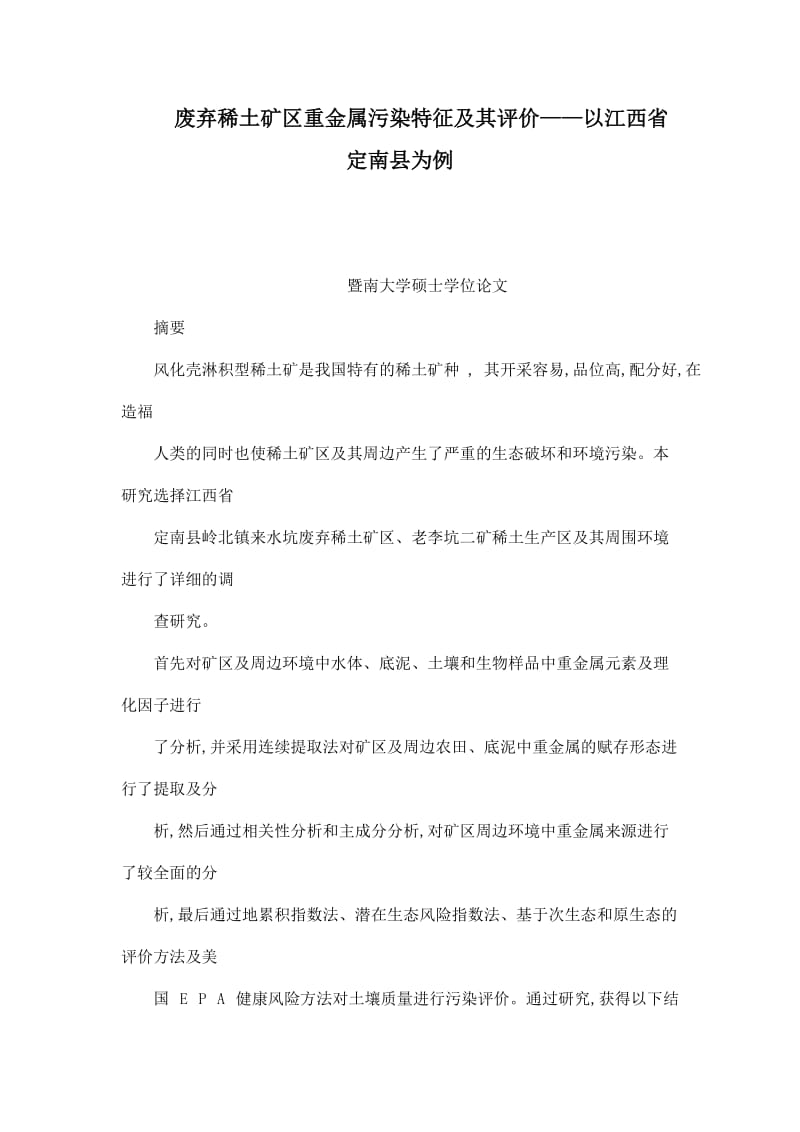 废弃稀土矿区重金属污染特征及其评价——以江西省定南县为例

暨南大学硕士学位论文

摘要

风化壳淋积型稀土矿是我国特有的稀土矿种 ， 其开采容易,品位高,配分好,在造福

人类的同时也使稀土矿区及其周边产生了严重的生态破坏和环境污染。本研究选择江西省

定南县岭北镇来水坑废弃稀土矿区、老李坑二矿稀土生产区及其周围环境进行了详细的调

查研究。

首先对矿区及周边环境中水体、底泥、土壤和生物样品中重金属元素及理化因子进行

了分析,并采用连续提取法对矿区及周边农田、底泥中重金属的赋存形态进行了提取及分

析,然后通过相关性分析和主成分分析,对矿区周边环境中重金属来源进行了较全面的分

析,最后通过地累积指数法、潜在生态风险指数法、基于次生态和原生态的评价方法及美

国 E P A 健康风险方法对土壤质量进行污染评价。通过研究,获得以下结